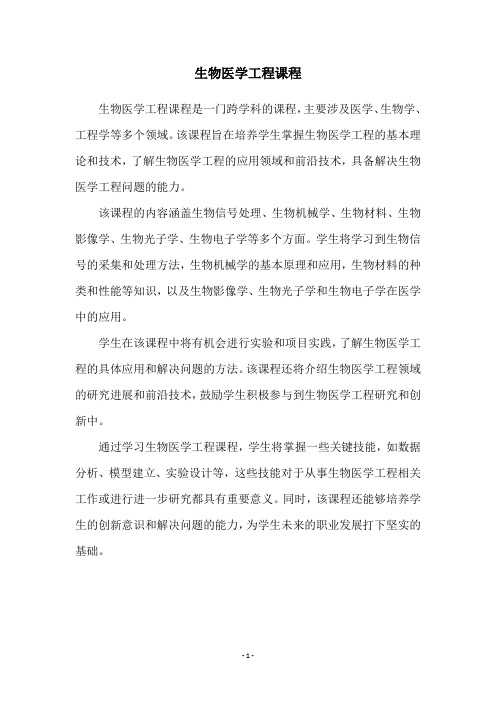 生物医学工程课程

生物医学工程课程是一门跨学科的课程，主要涉及医学、生物学、工程学等多个领域。该课程旨在培养学生掌握生物医学工程的基本理论和技术，了解生物医学工程的应用领域和前沿技术，具备解决生物医学工程问题的能力。

该课程的内容涵盖生物信号处理、生物机械学、生物材料、生物影像学、生物光子学、生物电子学等多个方面。学生将学习到生物信号的采集和处理方法，生物机械学的基本原理和应用，生物材料的种类和性能等知识，以及生物影像学、生物光子学和生物电子学在医学中的应用。

学生在该课程中将有机会进行实验和项目实践，了解生物医学工程的具体应用和解决问题的方法。该课程还将介绍生物医学工程领域的研究进展和前沿技术，鼓励学生积极参与到生物医学工程研究和创新中。

通过学习生物医学工程课程，学生将掌握一些关键技能，如数据分析、模型建立、实验设计等，这些技能对于从事生物医学工程相关工作或进行进一步研究都具有重要意义。同时，该课程还能够培养学生的创新意识和解决问题的能力，为学生未来的职业发展打下坚实的基础。

- 1 -